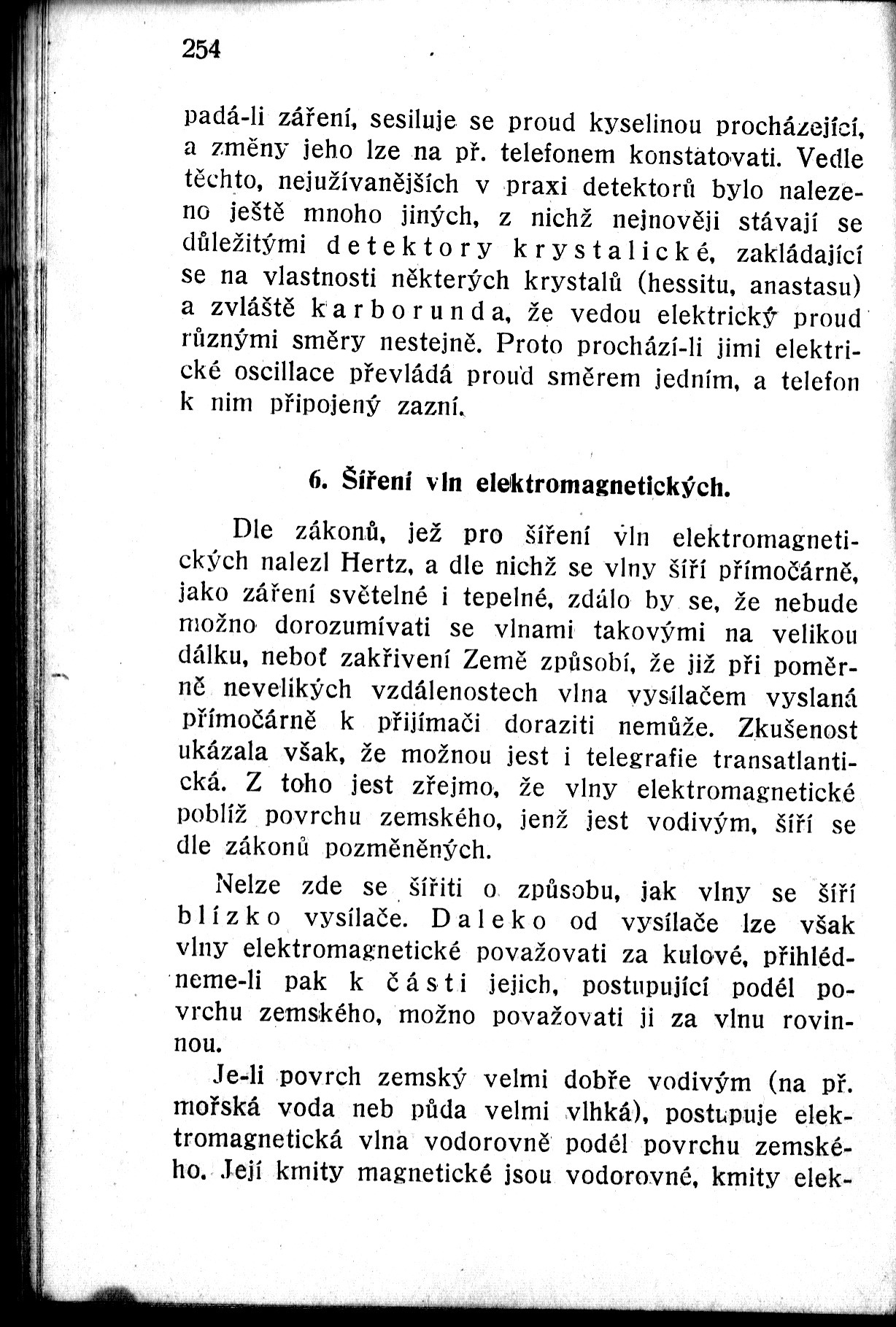 254

padá-li záření, sesiluje se proud kyselinou procházející, a změny jeho lze na př. telefonem konstatovati. Vedle těchto, nejužívanějších v praxi detektorů bylo nalezeno ještě mnoho jiných, z nichž nejnověji stávají se důležitými detektory krystalické, zakládající se na vlastnosti některých krystalů (hessitu, anastasu) a zvláště karborunda, že vedou elektrický proud různými směry nestejně. Proto prochází-li jimi elektrické oscillace převládá proud směrem jedním, a telefon k nim připojený zazní.

6. Šíření vln elektromagnetických.

Dle zákonů, jež pro šíření vln elektromagnetických nalezl Hertz, a dle nichž se vlny šíří přímočárně, jako záření světelné i tepelné, zdálo by se, že nebude možno dorozumívati se vlnami takovými na velikou dálku, neboť zakřivení Země způsobí, že již při poměrně nevelikých vzdálenostech vlna vysílačem vyslaná přímočárně k přijímači doraziti nemůže. Zkušenost ukázala však, že možnou jest i telegrafie transatlantická. Z toho jest zřejmo, že vlny elektromagnetické poblíž povrchu zemského, jenž jest vodivým, šíří se dle zákonů pozměněných.

Nelze zde se šířiti o způsobu, jak vlny se šíří blízko vysílače. Daleko od vysílače lze však vlny elektromagnetické považovati za kulové, přihlédneme-li pak k části jejich, postupující podél povrchu zemského, možno považovati ji za vlnu rovinnou.

Je-li povrch zemský velmi dobře vodivým (na př. mořská voda neb půda velmi vlhká), postupuje elektromagnetická vlna vodorovně podél povrchu zemského. Její kmity magnetické jsou vodorovné, kmity elek-